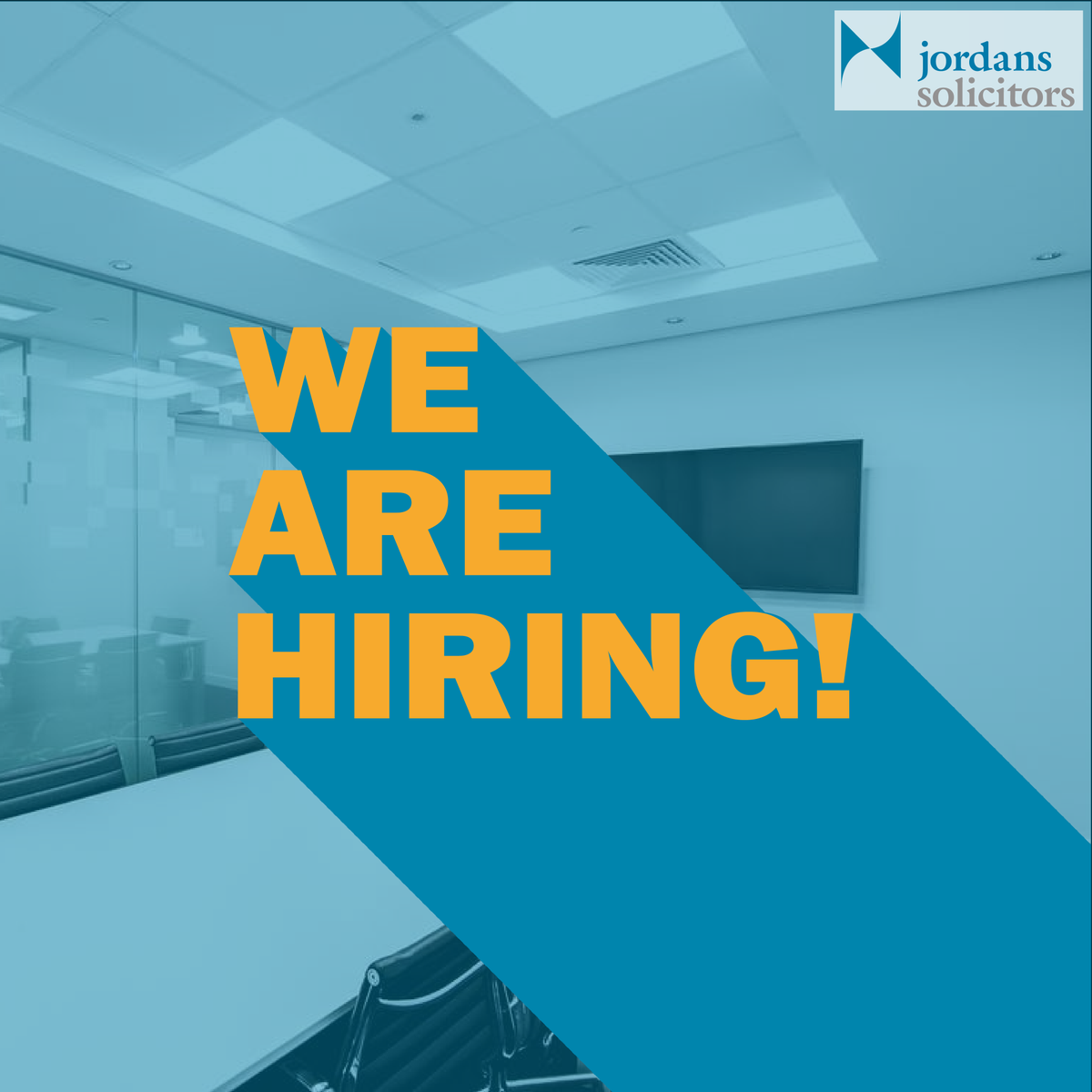 jordans
solicitors

WE
ARE
HIRING!